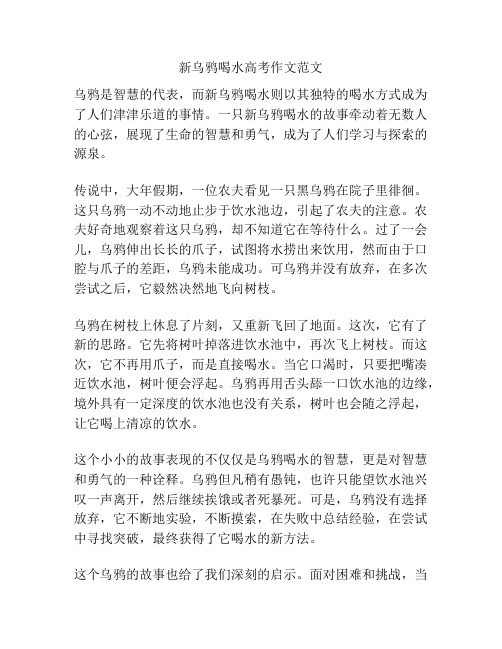 新乌鸦喝水高考作文范文

乌鸦是智慧的代表，而新乌鸦喝水则以其独特的喝水方式成为了人们津津乐道的事情。一只新乌鸦喝水的故事牵动着无数人的心弦，展现了生命的智慧和勇气，成为了人们学习与探索的源泉。

传说中，大年假期，一位农夫看见一只黑乌鸦在院子里徘徊。这只乌鸦一动不动地止步于饮水池边，引起了农夫的注意。农夫好奇地观察着这只乌鸦，却不知道它在等待什么。过了一会儿，乌鸦伸出长长的爪子，试图将水捞出来饮用，然而由于口腔与爪子的差距，乌鸦未能成功。可乌鸦并没有放弃，在多次尝试之后，它毅然决然地飞向树枝。

乌鸦在树枝上休息了片刻，又重新飞回了地面。这次，它有了新的思路。它先将树叶掉落进饮水池中，再次飞上树枝。而这次，它不再用爪子，而是直接喝水。当它口渴时，只要把嘴凑近饮水池，树叶便会浮起。乌鸦再用舌头舔一口饮水池的边缘，境外具有一定深度的饮水池也没有关系，树叶也会随之浮起，让它喝上清凉的饮水。

这个小小的故事表现的不仅仅是乌鸦喝水的智慧，更是对智慧和勇气的一种诠释。乌鸦但凡稍有愚钝，也许只能望饮水池兴叹一声离开，然后继续挨饿或者死暴死。可是，乌鸦没有选择放弃，它不断地实验，不断摸索，在失败中总结经验，在尝试中寻找突破，最终获得了它喝水的新方法。

这个乌鸦的故事也给了我们深刻的启示。面对困难和挑战，当